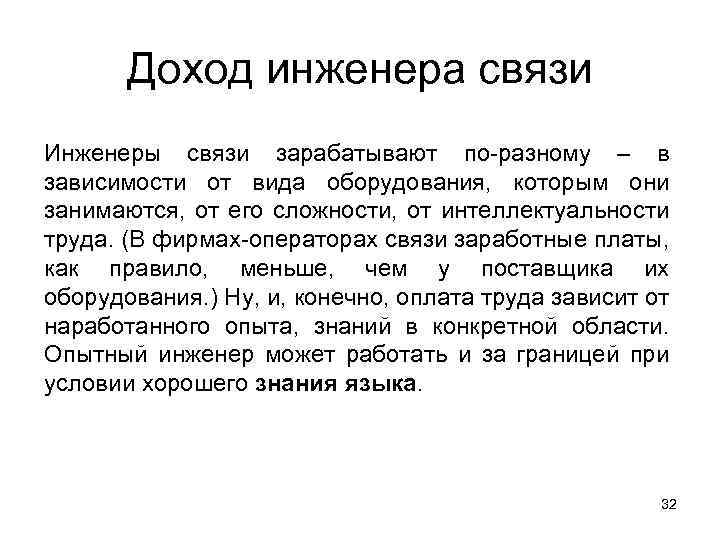 Доход инженера связи

Инженеры связи зарабатывают по-разному – в зависимости от вида оборудования, которым они занимаются, от его сложности, от интеллектуальности труда. (В фирмах-операторах связи заработные платы, как правило, меньше, чем у поставщика их оборудования.) Ну, и, конечно, оплата труда зависит от наработанного опыта, знаний в конкретной области. Опытный инженер может работать и за границей при условии хорошего знания языка.

32